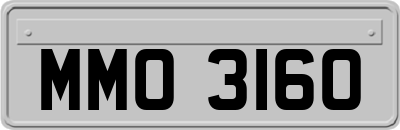 MMO 3160